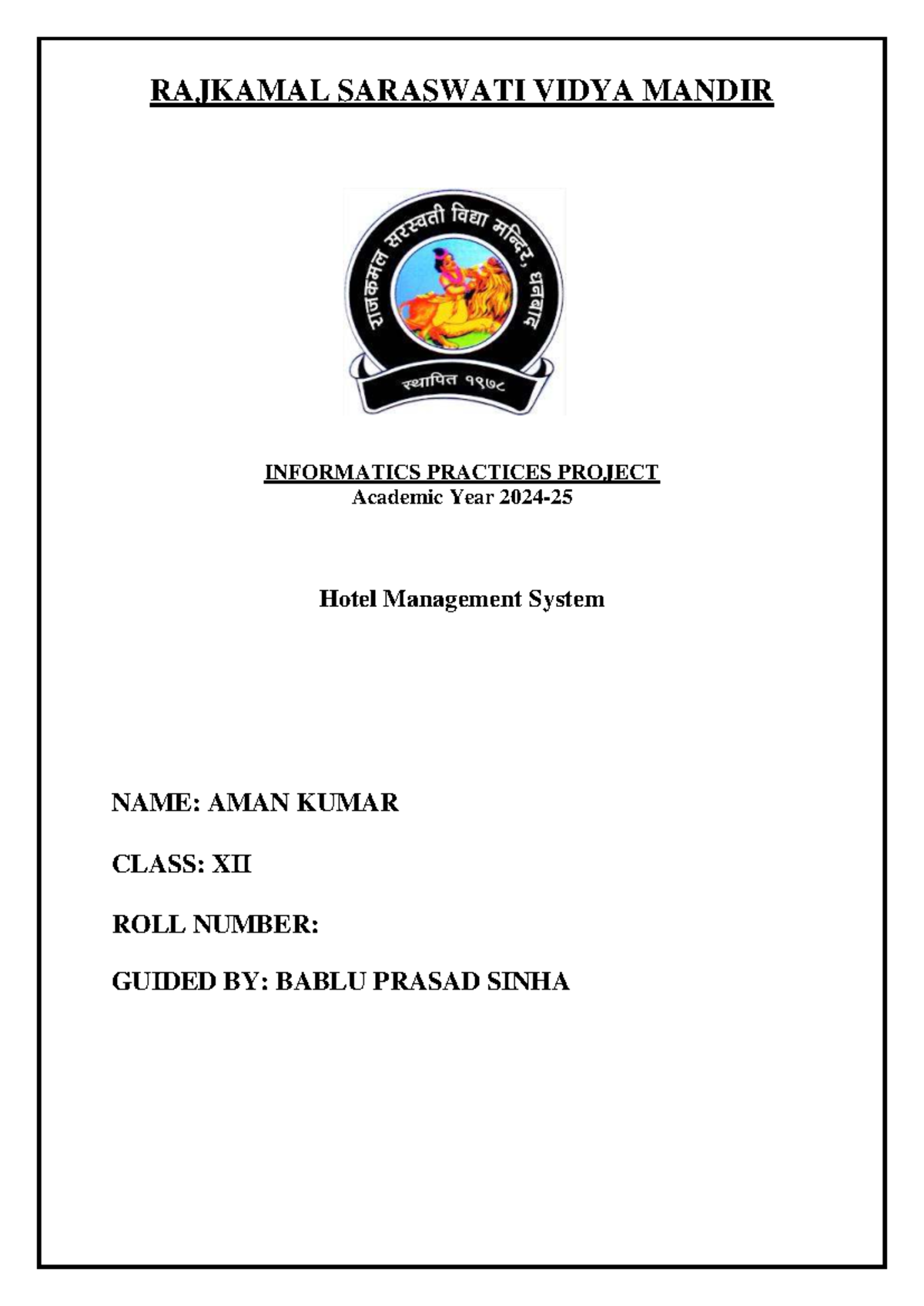 RAJKAMAL SARASWATI VIDYA MANDIR

राजकमल सरस्वती विद्या मन्दिर, धनबाद

स्थापित १९७८

INFORMATICS PRACTICES PROJECT
Academic Year 2024-25

Hotel Management System

NAME: AMAN KUMAR

CLASS: XII

ROLL NUMBER:

GUIDED BY: BABLU PRASAD SINHA